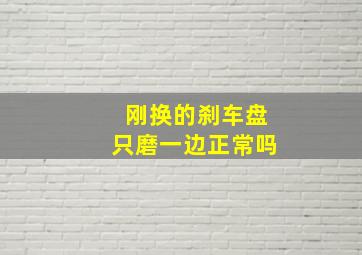 刚换的刹车盘
只磨一边正常吗